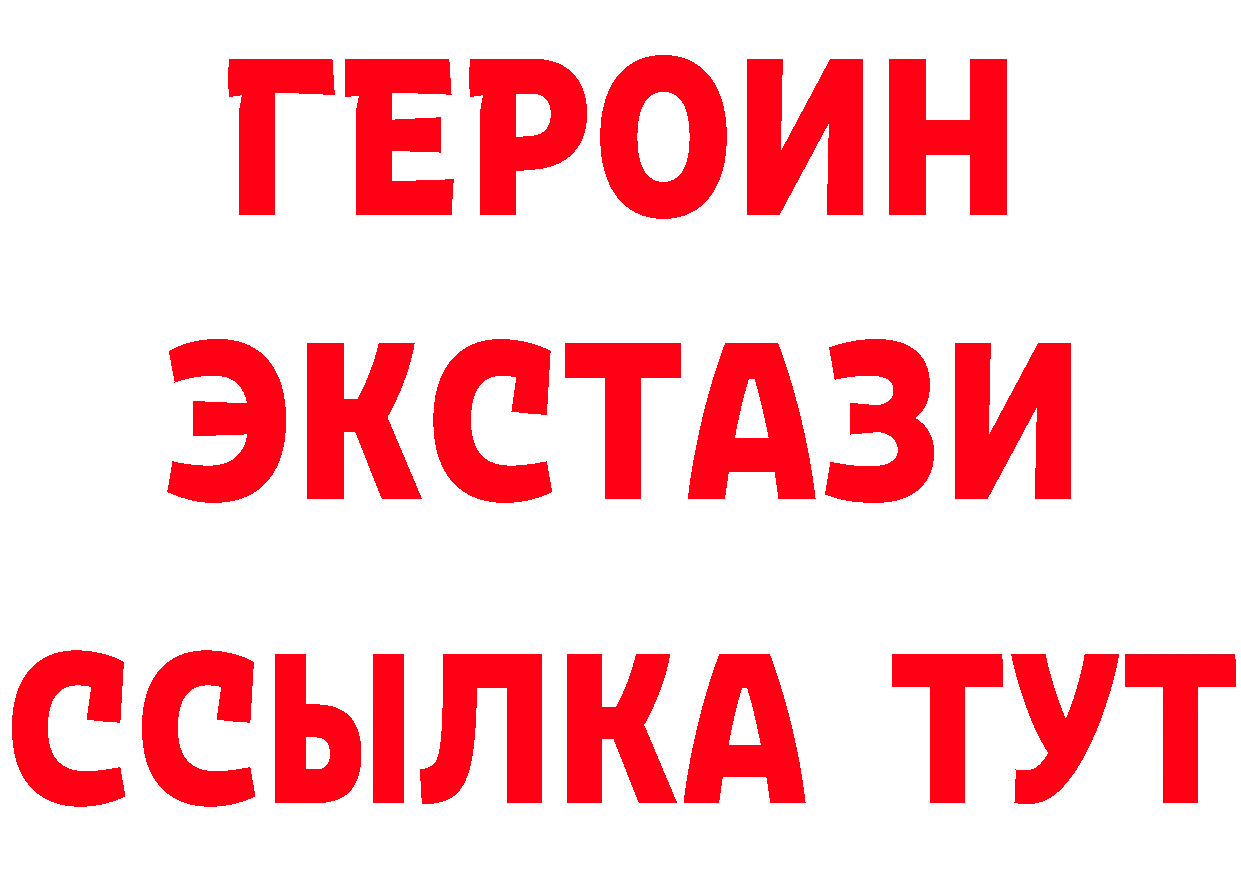 ГЕРОИН ЭКСТАЗИ ССЫЛКА ТУТ